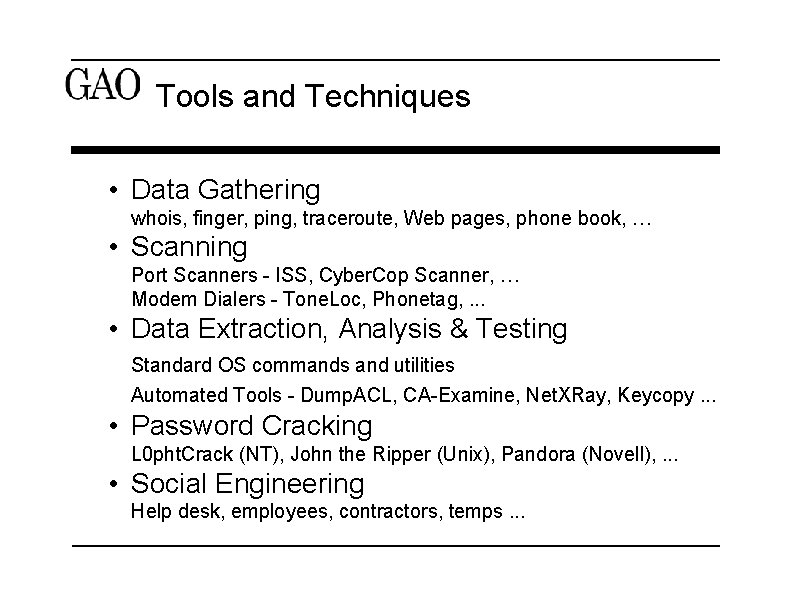 GAO Tools and Techniques

• Data Gathering
whois, finger, ping, traceroute, Web pages, phone book, …

• Scanning
Port Scanners - ISS, CyberCop Scanner, …
Modem Dialers - ToneLoc, Phonetag, ...

• Data Extraction, Analysis & Testing
Standard OS commands and utilities
Automated Tools - DumpACL, CA-Examine, NetXRay, Keycopy ...

• Password Cracking
L0phtCrack (NT), John the Ripper (Unix), Pandora (Novell), ...

• Social Engineering
Help desk, employees, contractors, temps ...